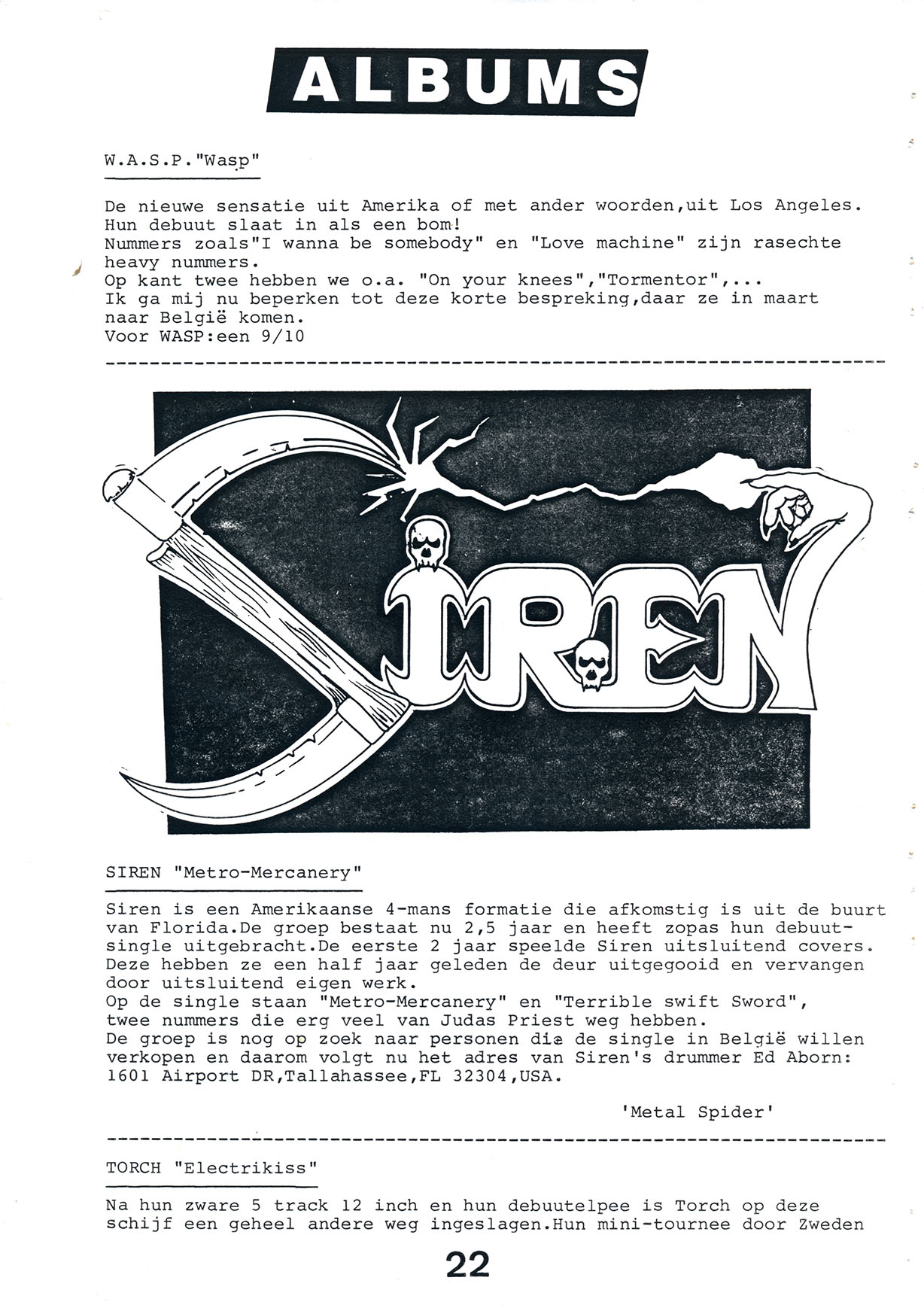 ALBUMS

W.A.S.P."Wasp"

De nieuwe sensatie uit Amerika of met ander woorden,uit Los Angeles. Hun debuut slaat in als een bom!
Nummers zoals"I wanna be somebody" en "Love machine" zijn rasechte heavy nummers.
Op kant twee hebben we o.a. "On your knees","Tormentor",...
Ik ga mij nu beperken tot deze korte bespreking,daar ze in maart naar België komen.
Voor WASP:een 9/10

SIREN

SIREN "Metro-Mercanery"

Siren is een Amerikaanse 4-mans formatie die afkomstig is uit de buurt van Florida.De groep bestaat nu 2,5 jaar en heeft zopas hun debuutsingle uitgebracht.De eerste 2 jaar speelde Siren uitsluitend covers. Deze hebben ze een half jaar geleden de deur uitgegooid en vervangen door uitsluitend eigen werk.
Op de single staan "Metro-Mercanery" en "Terrible swift Sword", twee nummers die erg veel van Judas Priest weg hebben.
De groep is nog op zoek naar personen die de single in België willen verkopen en daarom volgt nu het adres van Siren's drummer Ed Aborn: 1601 Airport DR,Tallahassee,FL 32304,USA.

'Metal Spider'

TORCH "Electrikiss"

Na hun zware 5 track 12 inch en hun debuutelpee is Torch op deze schijf een geheel andere weg ingeslagen.Hun mini-tournee door Zweden

22